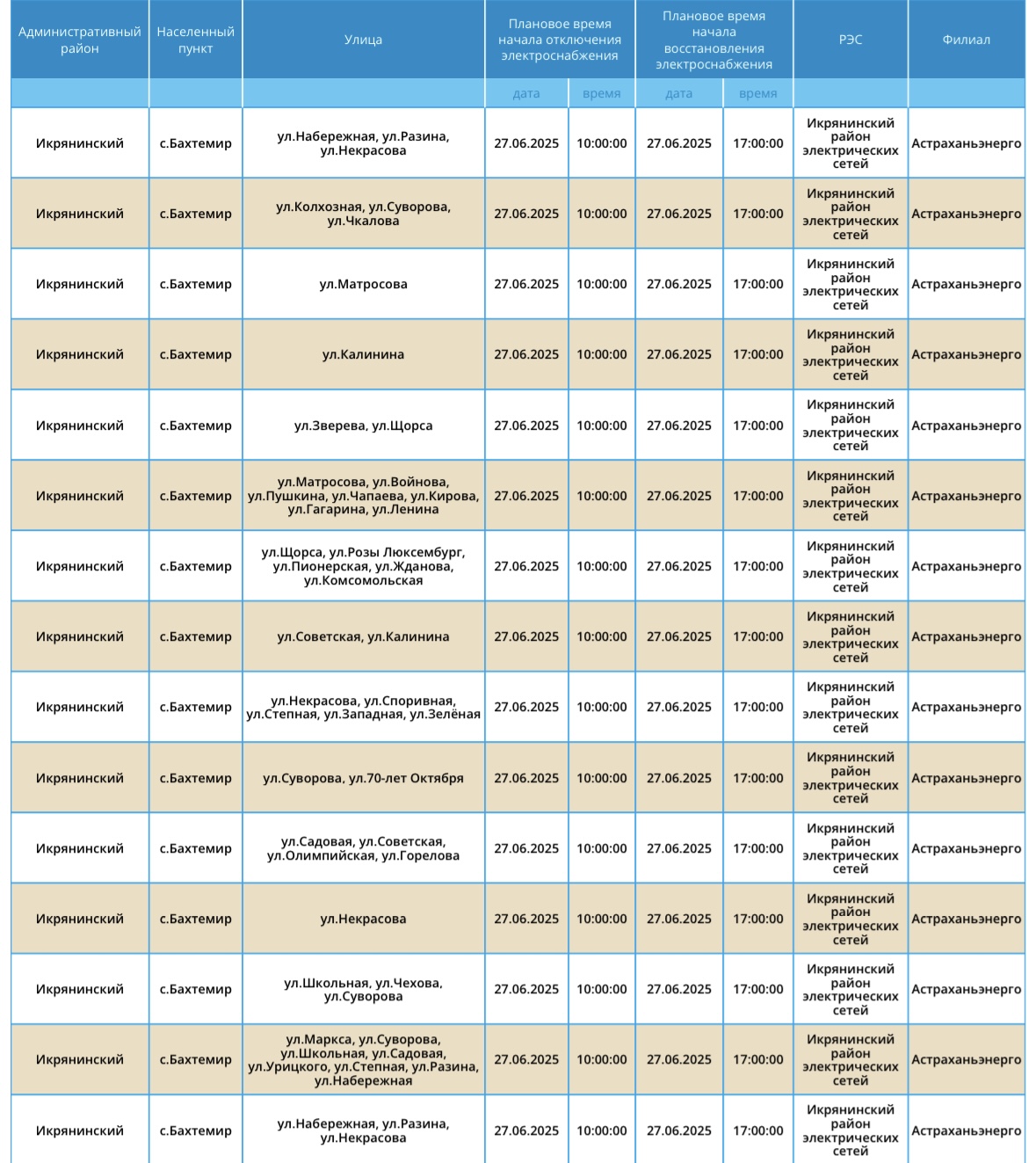 | Административный район | Населенный пункт | Улица | Плановое время начала отключения электроснабжения | | Плановое время начала восстановления электроснабжения | | РЭС | Филиал |
|---|---|---|---|---|---|---|---|---|
| | | | дата | время | дата | время | | |
| Икрянинский | с.Бахтемир | ул.Набережная, ул.Разина, ул.Некрасова | 27.06.2025 | 10:00:00 | 27.06.2025 | 17:00:00 | Икрянинский район электрических сетей | Астраханьэнерго |
| Икрянинский | с.Бахтемир | ул.Колхозная, ул.Суворова, ул.Чкалова | 27.06.2025 | 10:00:00 | 27.06.2025 | 17:00:00 | Икрянинский район электрических сетей | Астраханьэнерго |
| Икрянинский | с.Бахтемир | ул.Матросова | 27.06.2025 | 10:00:00 | 27.06.2025 | 17:00:00 | Икрянинский район электрических сетей | Астраханьэнерго |
| Икрянинский | с.Бахтемир | ул.Калинина | 27.06.2025 | 10:00:00 | 27.06.2025 | 17:00:00 | Икрянинский район электрических сетей | Астраханьэнерго |
| Икрянинский | с.Бахтемир | ул.Зверева, ул.Щорса | 27.06.2025 | 10:00:00 | 27.06.2025 | 17:00:00 | Икрянинский район электрических сетей | Астраханьэнерго |
| Икрянинский | с.Бахтемир | ул.Матросова, ул.Войнова, ул.Пушкина, ул.Чапаева, ул.Кирова, ул.Гагарина, ул.Ленина | 27.06.2025 | 10:00:00 | 27.06.2025 | 17:00:00 | Икрянинский район электрических сетей | Астраханьэнерго |
| Икрянинский | с.Бахтемир | ул.Щорса, ул.Розы Люксембург, ул.Пионерская, ул.Жданова, ул.Комсомольская | 27.06.2025 | 10:00:00 | 27.06.2025 | 17:00:00 | Икрянинский район электрических сетей | Астраханьэнерго |
| Икрянинский | с.Бахтемир | ул.Советская, ул.Калинина | 27.06.2025 | 10:00:00 | 27.06.2025 | 17:00:00 | Икрянинский район электрических сетей | Астраханьэнерго |
| Икрянинский | с.Бахтемир | ул.Некрасова, ул.Споривная, ул.Степная, ул.Западная, ул.Зелёная | 27.06.2025 | 10:00:00 | 27.06.2025 | 17:00:00 | Икрянинский район электрических сетей | Астраханьэнерго |
| Икрянинский | с.Бахтемир | ул.Суворова, ул.70-лет Октября | 27.06.2025 | 10:00:00 | 27.06.2025 | 17:00:00 | Икрянинский район электрических сетей | Астраханьэнерго |
| Икрянинский | с.Бахтемир | ул.Садовая, ул.Советская, ул.Олимпийская, ул.Горелова | 27.06.2025 | 10:00:00 | 27.06.2025 | 17:00:00 | Икрянинский район электрических сетей | Астраханьэнерго |
| Икрянинский | с.Бахтемир | ул.Некрасова | 27.06.2025 | 10:00:00 | 27.06.2025 | 17:00:00 | Икрянинский район электрических сетей | Астраханьэнерго |
| Икрянинский | с.Бахтемир | ул.Школьная, ул.Чехова, ул.Суворова | 27.06.2025 | 10:00:00 | 27.06.2025 | 17:00:00 | Икрянинский район электрических сетей | Астраханьэнерго |
| Икрянинский | с.Бахтемир | ул.Маркса, ул.Суворова, ул.Школьная, ул.Садовая, ул.Урицкого, ул.Степная, ул.Разина, ул.Набережная | 27.06.2025 | 10:00:00 | 27.06.2025 | 17:00:00 | Икрянинский район электрических сетей | Астраханьэнерго |
| Икрянинский | с.Бахтемир | ул.Набережная, ул.Разина, ул.Некрасова | 27.06.2025 | 10:00:00 | 27.06.2025 | 17:00:00 | Икрянинский район электрических сетей | Астраханьэнерго |